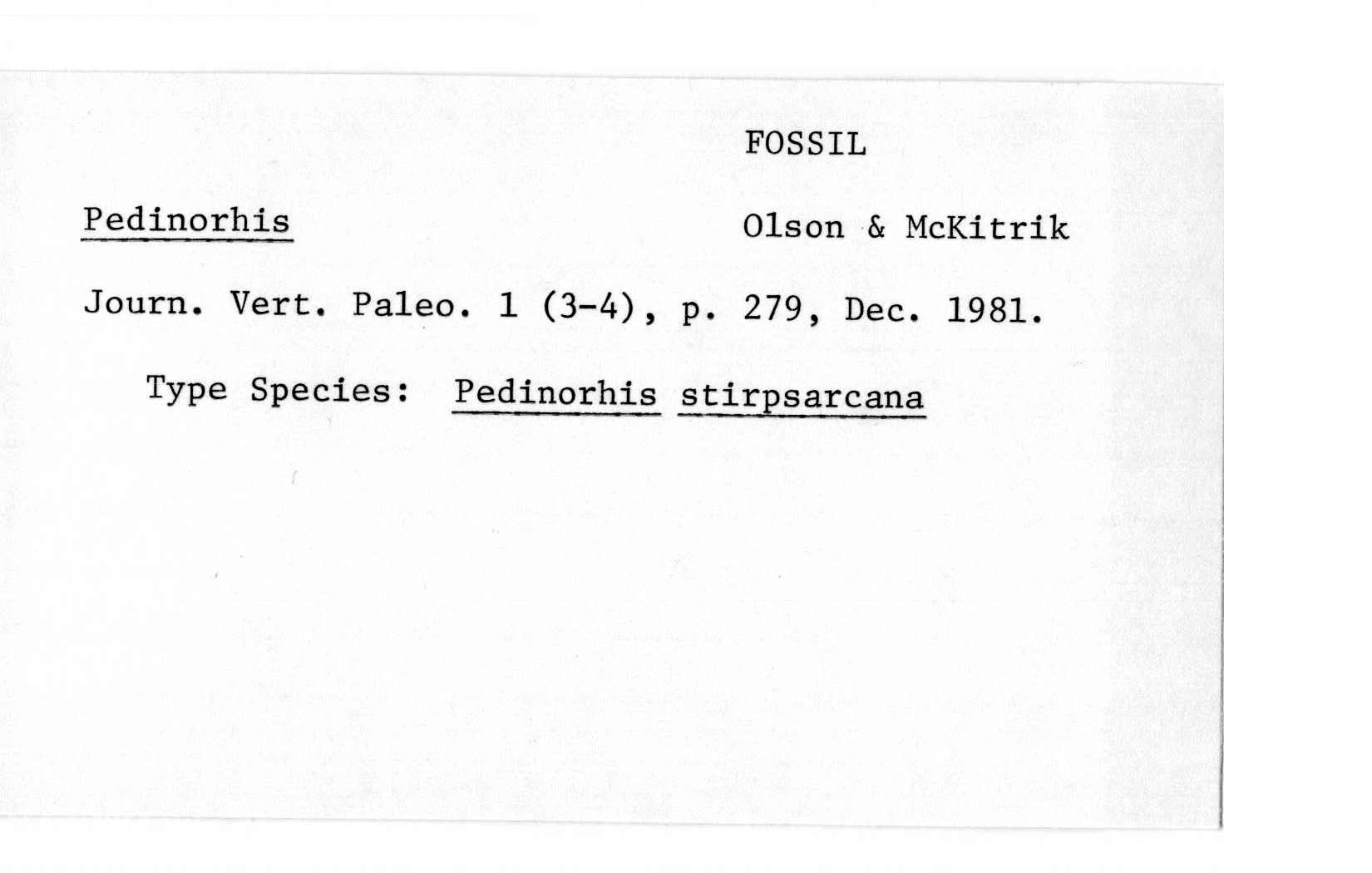 FOSSIL

Pedinorhis Olson & McKitrik

Journ. Vert. Paleo. 1 (3-4), p. 279, Dec. 1981.

Type Species: Pedinorhis stirpsarcana